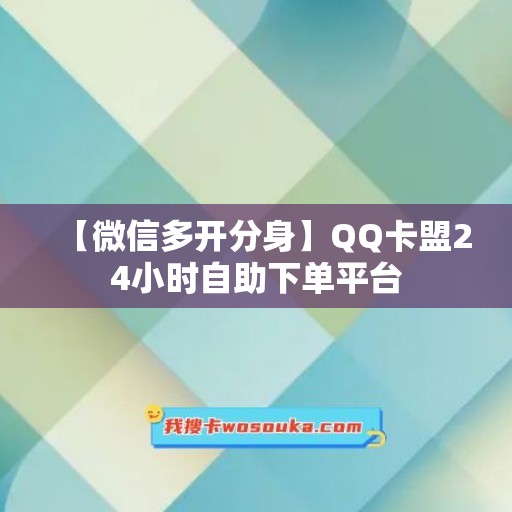 【微信多开分身】QQ卡盟24小时自助下单平台

我搜卡wosouka.com